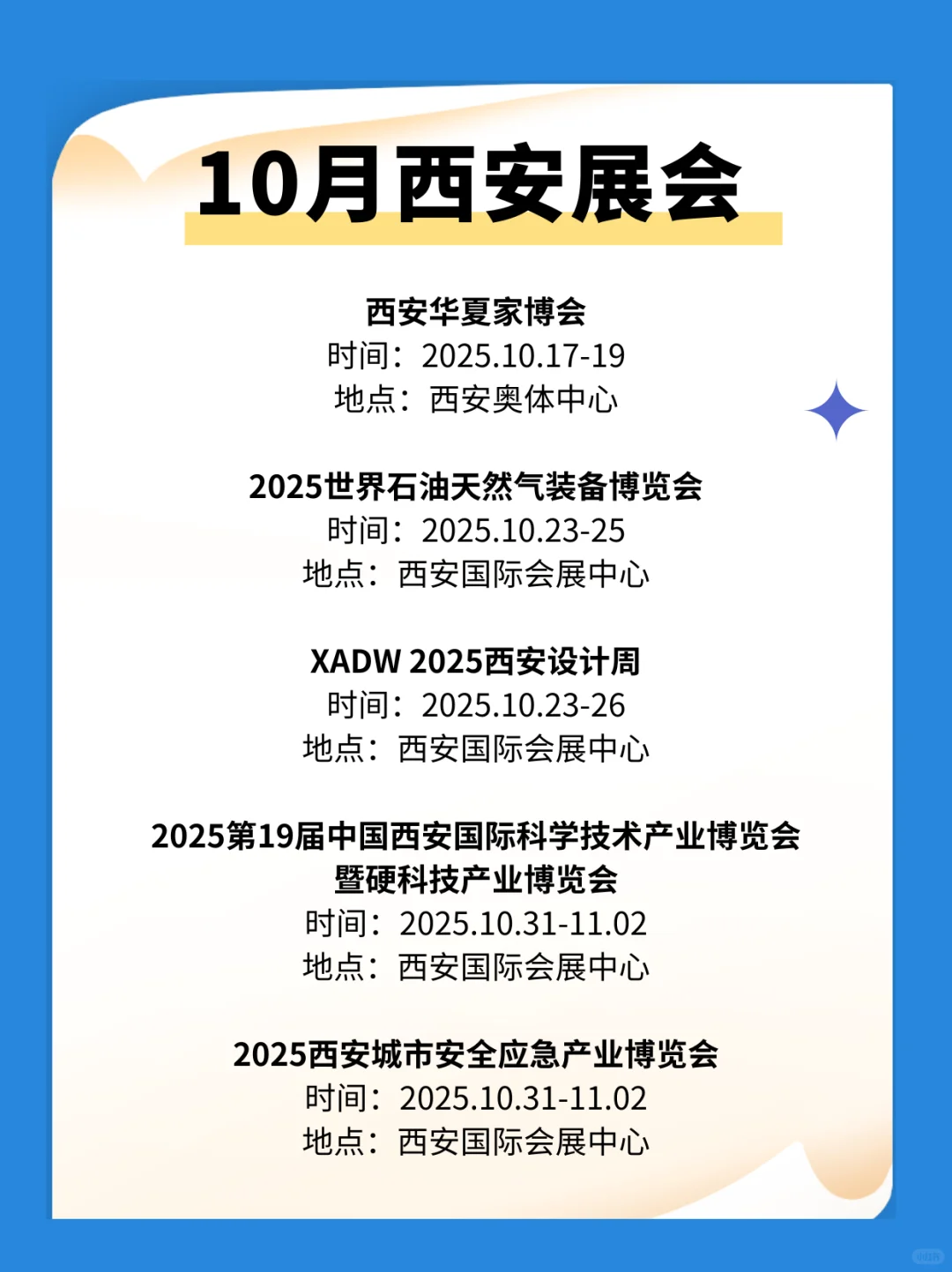 10月西安展会

西安华夏家博会
时间：2025.10.17-19
地点：西安奥体中心

2025世界石油天然气装备博览会
时间：2025.10.23-25
地点：西安国际会展中心

XADW 2025西安设计周
时间：2025.10.23-26
地点：西安国际会展中心

2025第19届中国西安国际科学技术产业博览会暨硬科技产业博览会
时间：2025.10.31-11.02
地点：西安国际会展中心

2025西安城市安全应急产业博览会
时间：2025.10.31-11.02
地点：西安国际会展中心